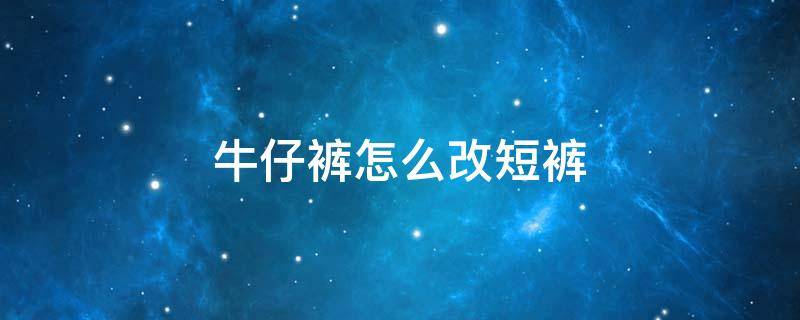 牛仔裤怎么改短裤